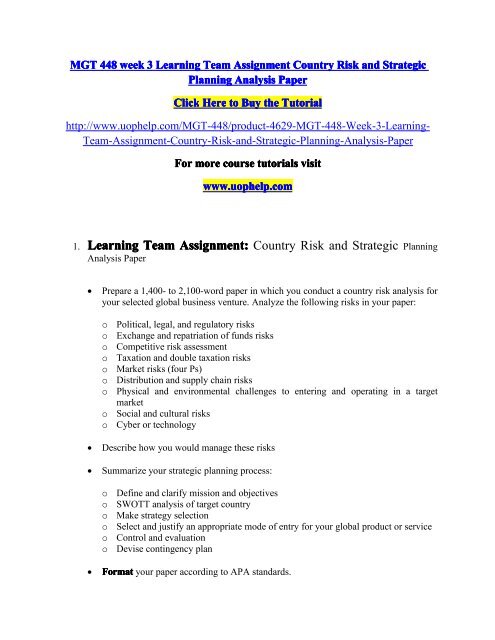 MGT 448 week 3 Learning Team Assignment Country Risk and Strategic Planning Analysis Paper

Click Here to Buy the Tutorial

http://www.uophelp.com/MGT-448/product-4629-MGT-448-Week-3-Learning-Team-Assignment-Country-Risk-and-Strategic-Planning-Analysis-Paper

For more course tutorials visit

www.uophelp.com

1. Learning Team Assignment: Country Risk and Strategic Planning Analysis Paper

• Prepare a 1,400- to 2,100-word paper in which you conduct a country risk analysis for your selected global business venture. Analyze the following risks in your paper:

o Political, legal, and regulatory risks
o Exchange and repatriation of funds risks
o Competitive risk assessment
o Taxation and double taxation risks
o Market risks (four Ps)
o Distribution and supply chain risks
o Physical and environmental challenges to entering and operating in a target market
o Social and cultural risks
o Cyber or technology

• Describe how you would manage these risks

• Summarize your strategic planning process:

o Define and clarify mission and objectives
o SWOTT analysis of target country
o Make strategy selection
o Select and justify an appropriate mode of entry for your global product or service
o Control and evaluation
o Devise contingency plan

• Format your paper according to APA standards.